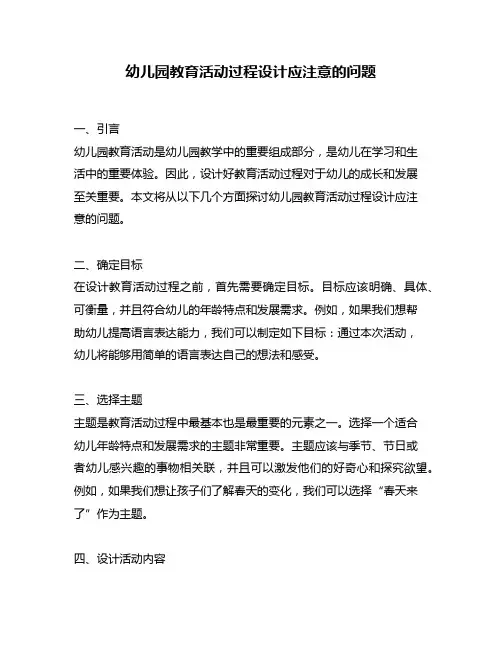 幼儿园教育活动过程设计应注意的问题

一、引言
幼儿园教育活动是幼儿园教学中的重要组成部分，是幼儿在学习和生活中的重要体验。因此，设计好教育活动过程对于幼儿的成长和发展至关重要。本文将从以下几个方面探讨幼儿园教育活动过程设计应注意的问题。

二、确定目标
在设计教育活动过程之前，首先需要确定目标。目标应该明确、具体、可衡量，并且符合幼儿的年龄特点和发展需求。例如，如果我们想帮助幼儿提高语言表达能力，我们可以制定如下目标：通过本次活动，幼儿将能够用简单的语言表达自己的想法和感受。

三、选择主题
主题是教育活动过程中最基本也是最重要的元素之一。选择一个适合幼儿年龄特点和发展需求的主题非常重要。主题应该与季节、节日或者幼儿感兴趣的事物相关联，并且可以激发他们的好奇心和探究欲望。例如，如果我们想让孩子们了解春天的变化，我们可以选择“春天来了”作为主题。

四、设计活动内容